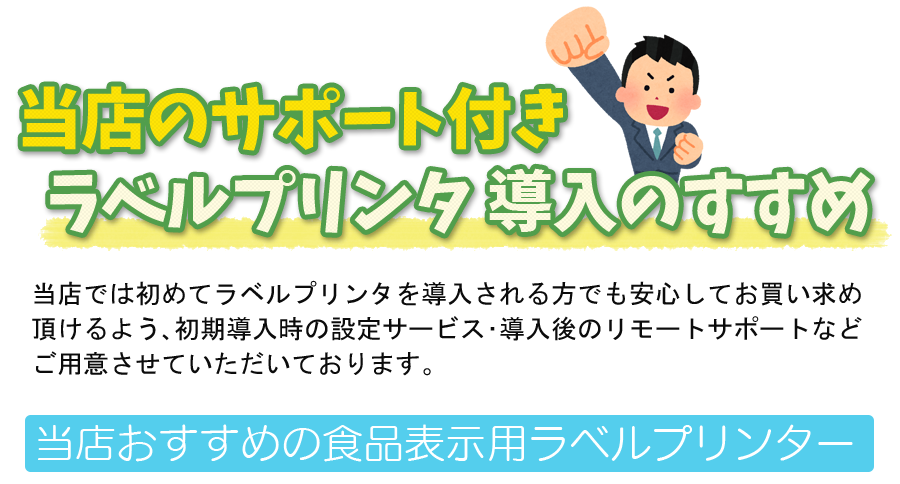 当店のサポート付き
ラベルプリンタ 導入のすすめ

当店では初めてラベルプリンタを導入される方でも安心してお買い求め頂けるよう、初期導入時の設定サービス･導入後のリモートサポートなどご用意させていただいております。

当店おすすめの食品表示用ラベルプリンター